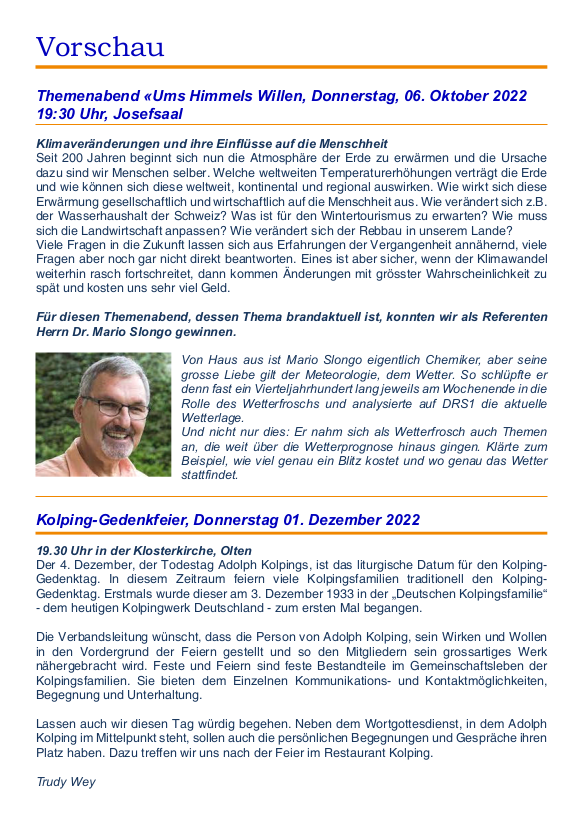 Vorschau

Themenabend «Ums Himmels Willen, Donnerstag, 06. Oktober 2022
19:30 Uhr, Josefsaal

Klimaveränderungen und ihre Einflüsse auf die Menschheit
Seit 200 Jahren beginnt sich nun die Atmosphäre der Erde zu erwärmen und die Ursache dazu sind wir Menschen selber. Welche weltweiten Temperaturerhöhungen verträgt die Erde und wie können sich diese weltweit, kontinental und regional auswirken. Wie wirkt sich diese Erwärmung gesellschaftlich und wirtschaftlich auf die Menschheit aus. Wie verändert sich z.B. der Wasserhaushalt der Schweiz? Was ist für den Wintertourismus zu erwarten? Wie muss sich die Landwirtschaft anpassen? Wie verändert sich der Rebbau in unserem Lande?
Viele Fragen in die Zukunft lassen sich aus Erfahrungen der Vergangenheit annähernd, viele Fragen aber noch gar nicht direkt beantworten. Eines ist aber sicher, wenn der Klimawandel weiterhin rasch fortschreitet, dann kommen Änderungen mit grösster Wahrscheinlichkeit zu spät und kosten uns sehr viel Geld.

Für diesen Themenabend, dessen Thema brandaktuell ist, konnten wir als Referenten Herrn Dr. Mario Slongo gewinnen.

Von Haus aus ist Mario Slongo eigentlich Chemiker, aber seine grosse Liebe gilt der Meteorologie, dem Wetter. So schlüpfte er denn fast ein Vierteljahrhundert lang jeweils am Wochenende in die Rolle des Wetterfroschs und analysierte auf DRS1 die aktuelle Wetterlage.
Und nicht nur dies: Er nahm sich als Wetterfrosch auch Themen an, die weit über die Wetterprognose hinaus gingen. Klärte zum Beispiel, wie viel genau ein Blitz kostet und wo genau das Wetter stattfindet.

Kolping-Gedenkfeier, Donnerstag 01. Dezember 2022

19.30 Uhr in der Klosterkirche, Olten
Der 4. Dezember, der Todestag Adolph Kolpings, ist das liturgische Datum für den Kolping-Gedenktag. In diesem Zeitraum feiern viele Kolpingsfamilien traditionell den Kolping-Gedenktag. Erstmals wurde dieser am 3. Dezember 1933 in der „Deutschen Kolpingsfamilie“ - dem heutigen Kolpingwerk Deutschland - zum ersten Mal begangen.

Die Verbandsleitung wünscht, dass die Person von Adolph Kolping, sein Wirken und Wollen in den Vordergrund der Feiern gestellt und so den Mitgliedern sein grossartiges Werk nähergebracht wird. Feste und Feiern sind feste Bestandteile im Gemeinschaftsleben der Kolpingsfamilien. Sie bieten dem Einzelnen Kommunikations- und Kontaktmöglichkeiten, Begegnung und Unterhaltung.

Lassen auch wir diesen Tag würdig begehen. Neben dem Wortgottesdienst, in dem Adolph Kolping im Mittelpunkt steht, sollen auch die persönlichen Begegnungen und Gespräche ihren Platz haben. Dazu treffen wir uns nach der Feier im Restaurant Kolping.

Trudy Wey